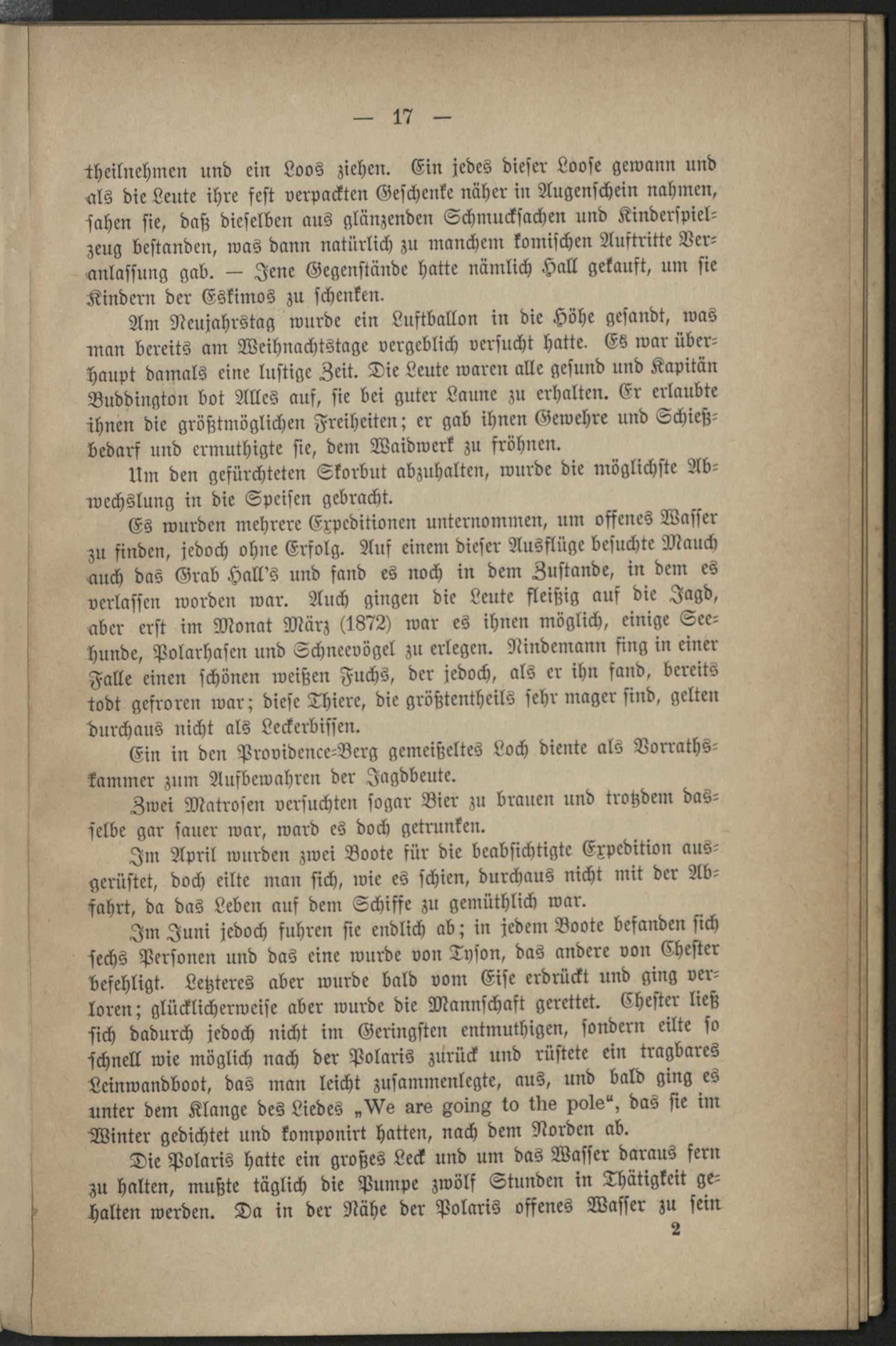 — 17 —

theilnehmen und ein Loos ziehen. Ein jedes dieser Loose gewann und als die Leute ihre fest verpackten Geschenke näher in Augenschein nahmen, sahen sie, daß dieselben aus glänzenden Schmucksachen und Kinderspielzeug bestanden, was dann natürlich zu manchem komischen Auftritte Veranlassung gab. — Jene Gegenstände hatte nämlich Hall gekauft, um sie Kindern der Eskimos zu schenken.

Am Neujahrstag wurde ein Luftballon in die Höhe gesandt, was man bereits am Weihnachtstage vergeblich versucht hatte. Es war überhaupt damals eine lustige Zeit. Die Leute waren alle gesund und Kapitän Buddington bot Alles auf, sie bei guter Laune zu erhalten. Er erlaubte ihnen die größtmöglichen Freiheiten; er gab ihnen Gewehre und Schießbedarf und ermuthigte sie, dem Waidwerk zu fröhnen.

Um den gefürchteten Skorbut abzuhalten, wurde die möglichste Abwechslung in die Speisen gebracht.

Es wurden mehrere Expeditionen unternommen, um offenes Wasser zu finden, jedoch ohne Erfolg. Auf einem dieser Ausflüge besuchte Mauch auch das Grab Hall's und fand es noch in dem Zustande, in dem es verlassen worden war. Auch gingen die Leute fleißig auf die Jagd, aber erst im Monat März (1872) war es ihnen möglich, einige Seehunde, Polarhasen und Schneevögel zu erlegen. Nindemann fing in einer Falle einen schönen weißen Fuchs, der jedoch, als er ihn fand, bereits todt gefroren war; diese Thiere, die größtentheils sehr mager sind, gelten durchaus nicht als Leckerbissen.

Ein in den Providence-Berg gemeißeltes Loch diente als Vorrathskammer zum Aufbewahren der Jagdbeute.

Zwei Matrosen versuchten sogar Bier zu brauen und trotzdem dasselbe gar sauer war, ward es doch getrunken.

Im April wurden zwei Boote für die beabsichtigte Expedition ausgerüstet, doch eilte man sich, wie es schien, durchaus nicht mit der Abfahrt, da das Leben auf dem Schiffe zu gemüthlich war.

Im Juni jedoch fuhren sie endlich ab; in jedem Boote befanden sich sechs Personen und das eine wurde von Tyson, das andere von Chester befehligt. Letzteres aber wurde bald vom Eise erdrückt und ging verloren; glücklicherweise aber wurde die Mannschaft gerettet. Chester ließ sich dadurch jedoch nicht im Geringsten entmuthigen, sondern eilte so schnell wie möglich nach der Polaris zurück und rüstete ein tragbares Leinwandboot, das man leicht zusammenlegte, aus, und bald ging es unter dem Klange des Liedes „We are going to the pole“, das sie im Winter gedichtet und komponirt hatten, nach dem Norden ab.

Die Polaris hatte ein großes Leck und um das Wasser daraus fern zu halten, mußte täglich die Pumpe zwölf Stunden in Thätigkeit gehalten werden. Da in der Nähe der Polaris offenes Wasser zu sein

2